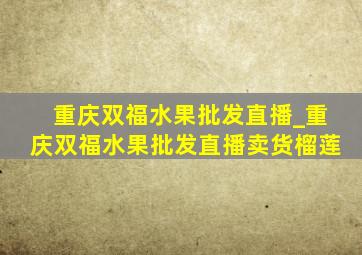 重庆双福水果批发直播_重庆双福水果批发直播卖货榴莲